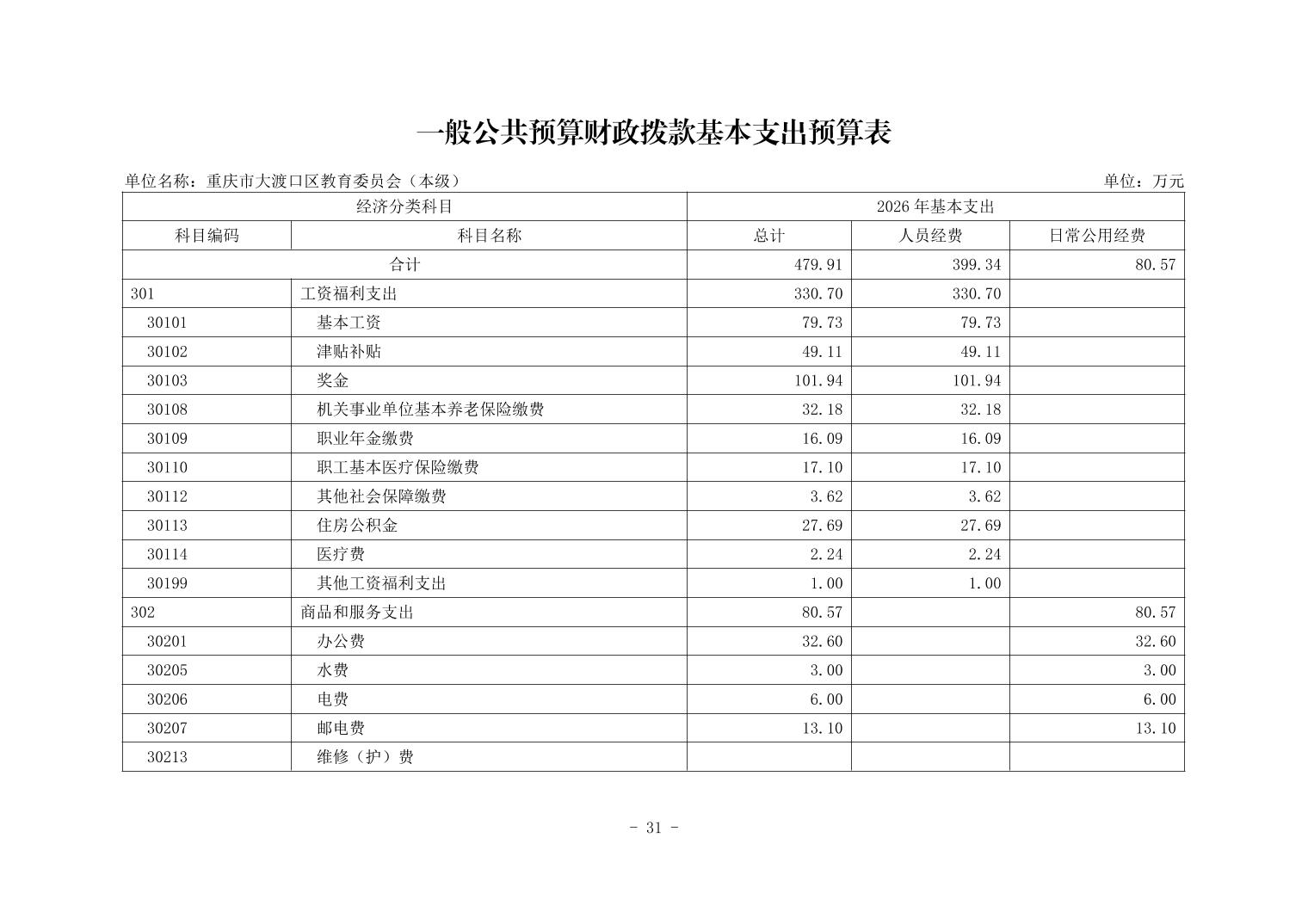 一般公共预算财政拨款基本支出预算表

单位名称：重庆市大渡口区教育委员会（本级）

单位：万元

| 经济分类科目 | | 2026 年基本支出 | | |
|---|---|---|---|---|
| 科目编码 | 科目名称 | 总计 | 人员经费 | 日常公用经费 |
| 合计 | | 479.91 | 399.34 | 80.57 |
| 301 | 工资福利支出 | 330.70 | 330.70 | |
| 30101 | 基本工资 | 79.73 | 79.73 | |
| 30102 | 津贴补贴 | 49.11 | 49.11 | |
| 30103 | 奖金 | 101.94 | 101.94 | |
| 30108 | 机关事业单位基本养老保险缴费 | 32.18 | 32.18 | |
| 30109 | 职业年金缴费 | 16.09 | 16.09 | |
| 30110 | 职工基本医疗保险缴费 | 17.10 | 17.10 | |
| 30112 | 其他社会保障缴费 | 3.62 | 3.62 | |
| 30113 | 住房公积金 | 27.69 | 27.69 | |
| 30114 | 医疗费 | 2.24 | 2.24 | |
| 30199 | 其他工资福利支出 | 1.00 | 1.00 | |
| 302 | 商品和服务支出 | 80.57 | | 80.57 |
| 30201 | 办公费 | 32.60 | | 32.60 |
| 30205 | 水费 | 3.00 | | 3.00 |
| 30206 | 电费 | 6.00 | | 6.00 |
| 30207 | 邮电费 | 13.10 | | 13.10 |
| 30213 | 维修（护）费 | | | |

- 31 -